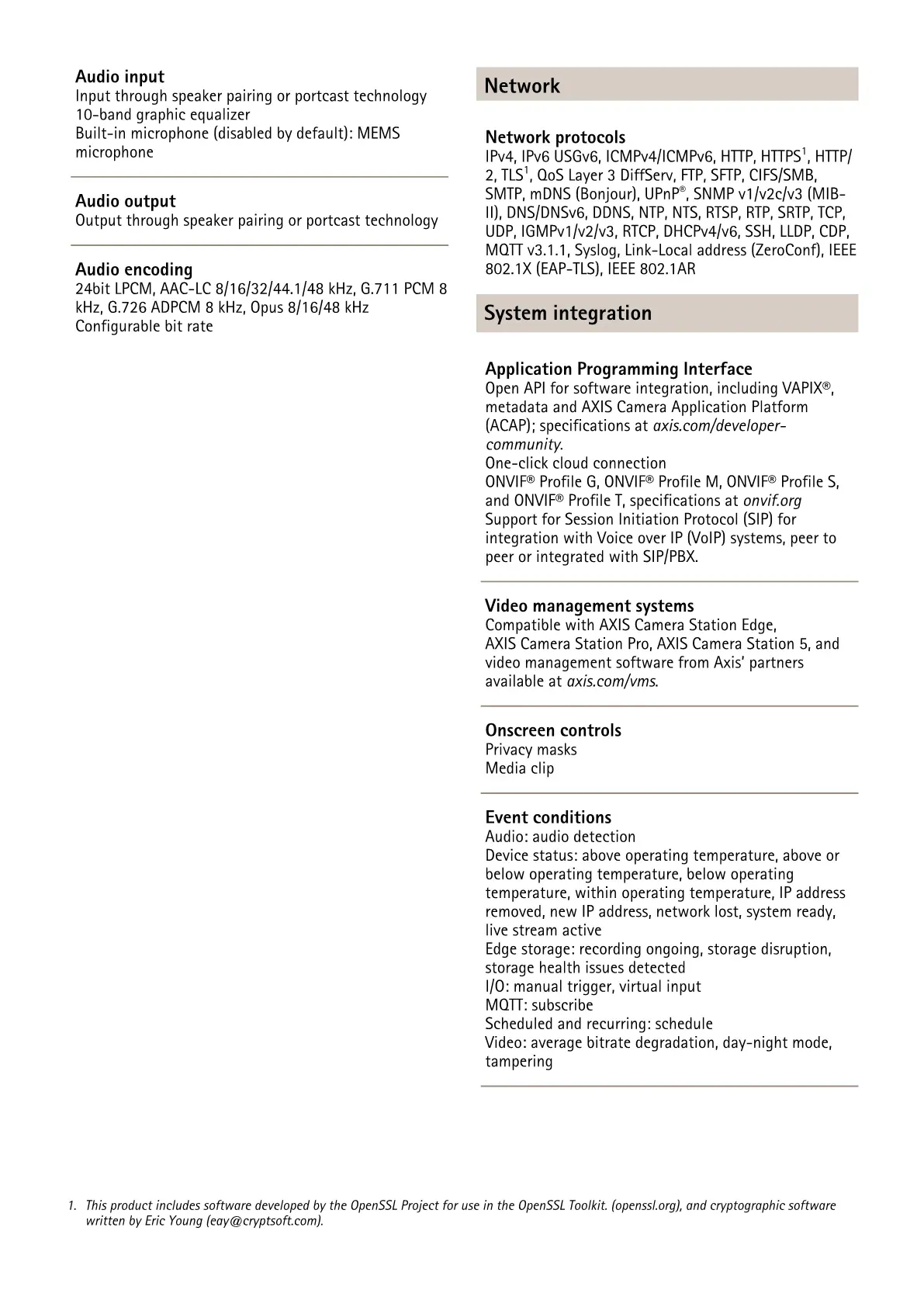 Audio input
Input through speaker pairing or portcast technology
10-band graphic equalizer
Built-in microphone (disabled by default): MEMS microphone

Audio output
Output through speaker pairing or portcast technology

Audio encoding
24bit LPCM, AAC-LC 8/16/32/44.1/48 kHz, G.711 PCM 8 kHz, G.726 ADPCM 8 kHz, Opus 8/16/48 kHz
Configurable bit rate

Network

Network protocols
IPv4, IPv6 USGv6, ICMPv4/ICMPv6, HTTP, HTTPS$^{1}$, HTTP/2, TLS$^{1}$, QoS Layer 3 DiffServ, FTP, SFTP, CIFS/SMB, SMTP, mDNS (Bonjour), UPnP®, SNMP v1/v2c/v3 (MIB-II), DNS/DNSv6, DDNS, NTP, NTS, RTSP, RTP, SRTP, TCP, UDP, IGMPv1/v2/v3, RTCP, DHCPv4/v6, SSH, LLDP, CDP, MQTT v3.1.1, Syslog, Link-Local address (ZeroConf), IEEE 802.1X (EAP-TLS), IEEE 802.1AR

System integration

Application Programming Interface
Open API for software integration, including VAPIX®, metadata and AXIS Camera Application Platform (ACAP); specifications at axis.com/developer-community.
One-click cloud connection
ONVIF® Profile G, ONVIF® Profile M, ONVIF® Profile S, and ONVIF® Profile T, specifications at onvif.org
Support for Session Initiation Protocol (SIP) for integration with Voice over IP (VoIP) systems, peer to peer or integrated with SIP/PBX.

Video management systems
Compatible with AXIS Camera Station Edge,
AXIS Camera Station Pro, AXIS Camera Station 5, and video management software from Axis' partners available at axis.com/vms.

Onscreen controls
Privacy masks
Media clip

Event conditions
Audio: audio detection
Device status: above operating temperature, above or below operating temperature, below operating temperature, within operating temperature, IP address removed, new IP address, network lost, system ready, live stream active
Edge storage: recording ongoing, storage disruption, storage health issues detected
I/O: manual trigger, virtual input
MQTT: subscribe
Scheduled and recurring: schedule
Video: average bitrate degradation, day-night mode, tampering

1. This product includes software developed by the OpenSSL Project for use in the OpenSSL Toolkit. (openssl.org), and cryptographic software written by Eric Young (eay@cryptsoft.com).